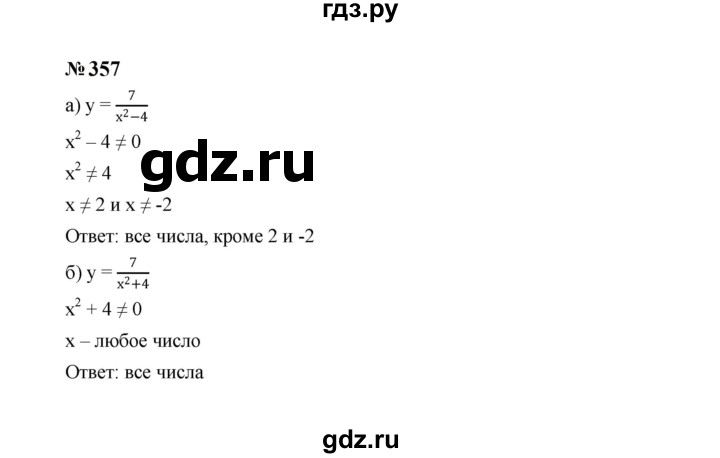 гдз.ру

№ 357

а) $y = \frac{7}{x^2-4}$

$x^2 - 4 \neq 0$

gdz.ru

$x^2 \neq 4$

$x \neq 2$ и $x \neq -2$

Ответ: все числа, кроме 2 и -2

б) $y = \frac{7}{x^2+4}$

$x^2 + 4 \neq 0$

x – любое число

Ответ: все числа

gdz.ru